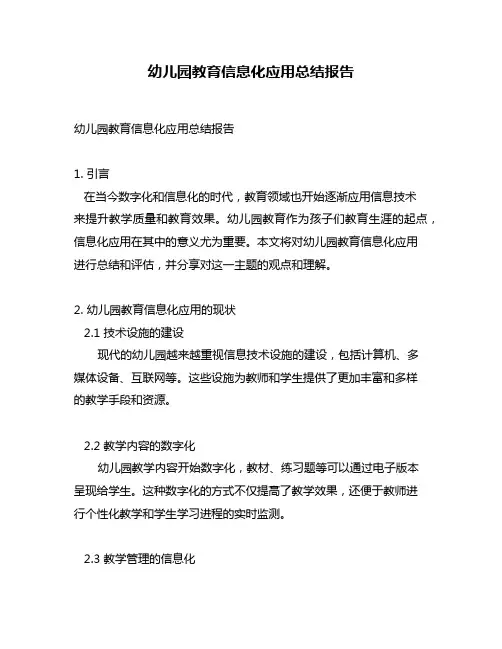 幼儿园教育信息化应用总结报告

幼儿园教育信息化应用总结报告

1. 引言

在当今数字化和信息化的时代，教育领域也开始逐渐应用信息技术来提升教学质量和教育效果。幼儿园教育作为孩子们教育生涯的起点，信息化应用在其中的意义尤为重要。本文将对幼儿园教育信息化应用进行总结和评估，并分享对这一主题的观点和理解。

2. 幼儿园教育信息化应用的现状

2.1 技术设施的建设

现代的幼儿园越来越重视信息技术设施的建设，包括计算机、多媒体设备、互联网等。这些设施为教师和学生提供了更加丰富和多样的教学手段和资源。

2.2 教学内容的数字化

幼儿园教学内容开始数字化，教材、练习题等可以通过电子版本呈现给学生。这种数字化的方式不仅提高了教学效果，还便于教师进行个性化教学和学生学习进程的实时监测。

2.3 教学管理的信息化